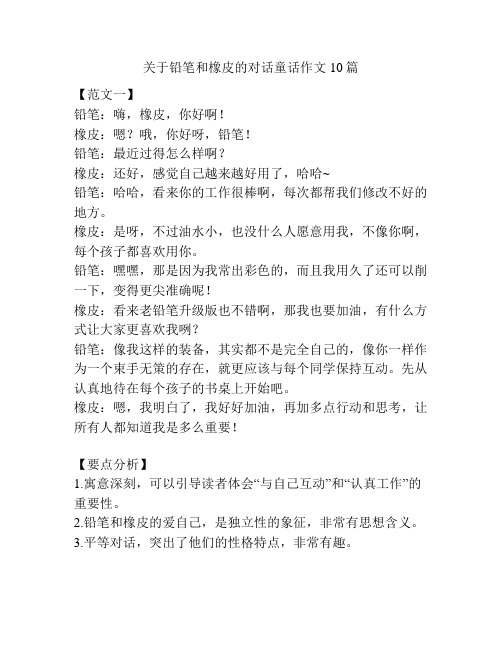 关于铅笔和橡皮的对话童话作文 10 篇

【范文一】

铅笔：嗨，橡皮，你好啊！

橡皮：嗯？哦，你好呀，铅笔！

铅笔：最近过得怎么样啊？

橡皮：还好，感觉自己越来越好用了，哈哈~

铅笔：哈哈，看来你的工作很棒啊，每次都帮我们修改不好的地方。

橡皮：是呀，不过油水小，也没什么人愿意用我，不像你啊，每个孩子都喜欢用你。

铅笔：嘿嘿，那是因为我常出彩色的，而且我用久了还可以削一下，变得更尖准确呢！

橡皮：看来老铅笔升级版也不错啊，那我也要加油，有什么方式让大家更喜欢我咧？

铅笔：像我这样的装备，其实都不是完全自己的，像你一样作为一个束手无策的存在，就更应该与每个同学保持互动。先从认真地待在每个孩子的书桌上开始吧。

橡皮：嗯，我明白了，我好好加油，再加多点行动和思考，让所有人都知道我是多么重要！

【要点分析】

1.寓意深刻，可以引导读者体会“与自己互动”和“认真工作”的重要性。

2.铅笔和橡皮的爱自己，是独立性的象征，非常有思想含义。

3.平等对话，突出了他们的性格特点，非常有趣。